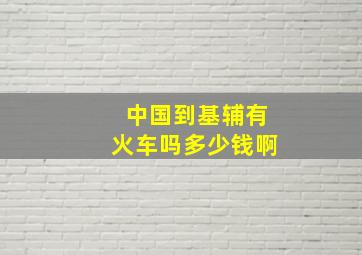 中国到基辅有火车吗多少钱啊